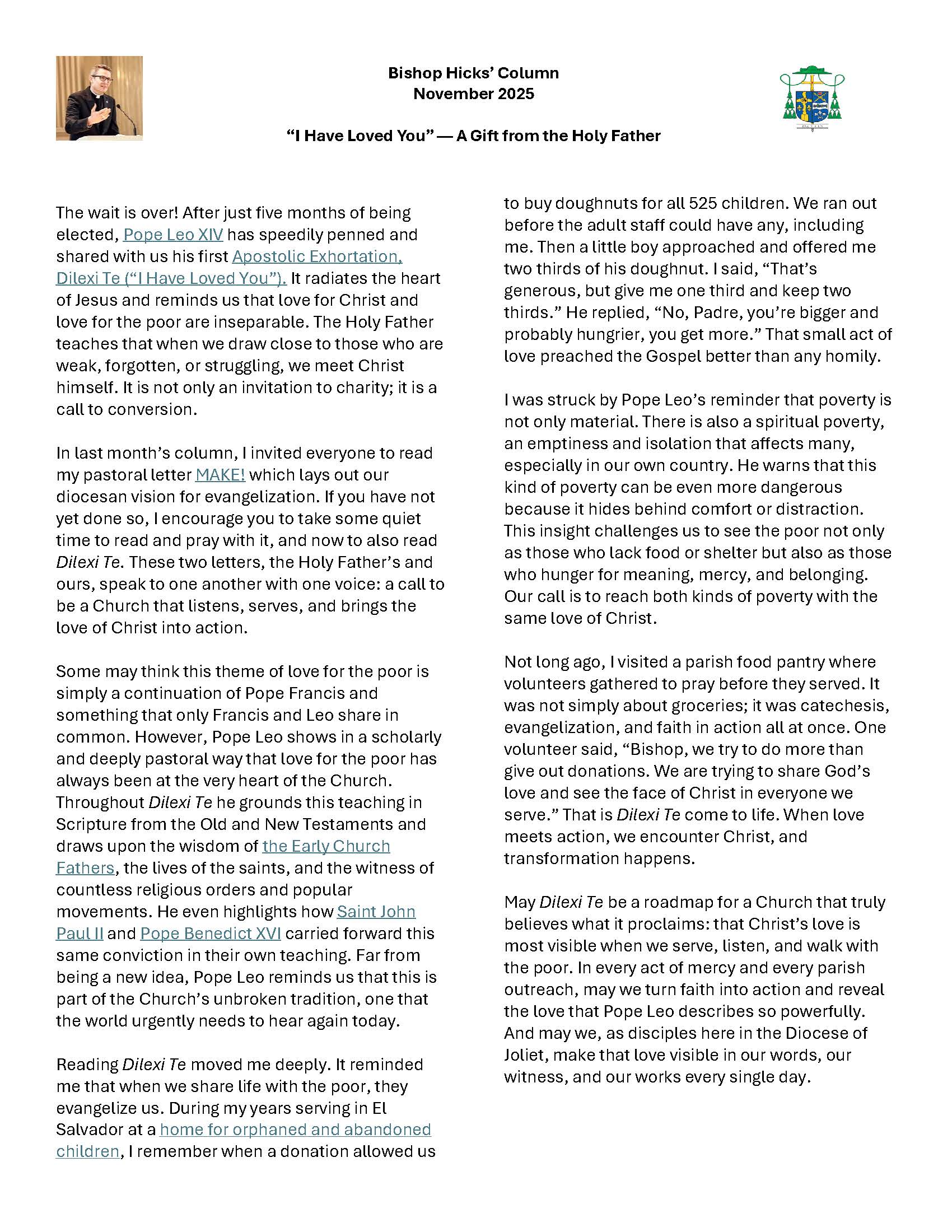 Bishop Hicks' Column
November 2025

"I Have Loved You" — A Gift from the Holy Father

The wait is over! After just five months of being elected, Pope Leo XIV has speedily penned and shared with us his first Apostolic Exhortation, Dilexi Te ("I Have Loved You"). It radiates the heart of Jesus and reminds us that love for Christ and love for the poor are inseparable. The Holy Father teaches that when we draw close to those who are weak, forgotten, or struggling, we meet Christ himself. It is not only an invitation to charity; it is a call to conversion.

In last month's column, I invited everyone to read my pastoral letter MAKE! which lays out our diocesan vision for evangelization. If you have not yet done so, I encourage you to take some quiet time to read and pray with it, and now to also read Dilexi Te. These two letters, the Holy Father's and ours, speak to one another with one voice: a call to be a Church that listens, serves, and brings the love of Christ into action.

Some may think this theme of love for the poor is simply a continuation of Pope Francis and something that only Francis and Leo share in common. However, Pope Leo shows in a scholarly and deeply pastoral way that love for the poor has always been at the very heart of the Church. Throughout Dilexi Te he grounds this teaching in Scripture from the Old and New Testaments and draws upon the wisdom of the Early Church Fathers, the lives of the saints, and the witness of countless religious orders and popular movements. He even highlights how Saint John Paul II and Pope Benedict XVI carried forward this same conviction in their own teaching. Far from being a new idea, Pope Leo reminds us that this is part of the Church's unbroken tradition, one that the world urgently needs to hear again today.

Reading Dilexi Te moved me deeply. It reminded me that when we share life with the poor, they evangelize us. During my years serving in El Salvador at a home for orphaned and abandoned children, I remember when a donation allowed us to buy doughnuts for all 525 children. We ran out before the adult staff could have any, including me. Then a little boy approached and offered me two thirds of his doughnut. I said, "That's generous, but give me one third and keep two thirds." He replied, "No, Padre, you're bigger and probably hungrier, you get more." That small act of love preached the Gospel better than any homily.

I was struck by Pope Leo's reminder that poverty is not only material. There is also a spiritual poverty, an emptiness and isolation that affects many, especially in our own country. He warns that this kind of poverty can be even more dangerous because it hides behind comfort or distraction. This insight challenges us to see the poor not only as those who lack food or shelter but also as those who hunger for meaning, mercy, and belonging. Our call is to reach both kinds of poverty with the same love of Christ.

Not long ago, I visited a parish food pantry where volunteers gathered to pray before they served. It was not simply about groceries; it was catechesis, evangelization, and faith in action all at once. One volunteer said, "Bishop, we try to do more than give out donations. We are trying to share God's love and see the face of Christ in everyone we serve." That is Dilexi Te come to life. When love meets action, we encounter Christ, and transformation happens.

May Dilexi Te be a roadmap for a Church that truly believes what it proclaims: that Christ's love is most visible when we serve, listen, and walk with the poor. In every act of mercy and every parish outreach, may we turn faith into action and reveal the love that Pope Leo describes so powerfully. And may we, as disciples here in the Diocese of Joliet, make that love visible in our words, our witness, and our works every single day.